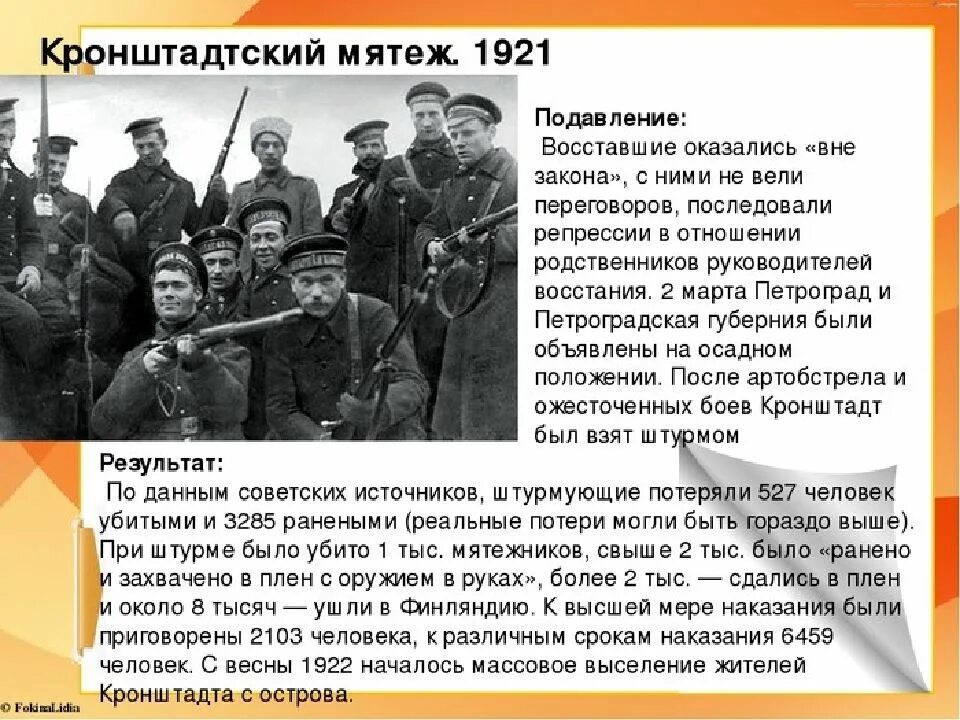 Кронштадтский мятеж. 1921

Подавление:
Восставшие оказались «вне закона», с ними не вели переговоров, последовали репрессии в отношении родственников руководителей восстания. 2 марта Петроград и Петроградская губерния были объявлены на осадном положении. После артобстрела и ожесточенных боев Кронштадт был взят штурмом

Результат:
По данным советских источников, штурмующие потеряли 527 человек убитыми и 3285 ранеными (реальные потери могли быть гораздо выше). При штурме было убито 1 тыс. мятежников, свыше 2 тыс. было «ранено и захвачено в плен с оружием в руках», более 2 тыс. — сдались в плен и около 8 тысяч — ушли в Финляндию. К высшей мере наказания были приговорены 2103 человека, к различным срокам наказания 6459 человек. С весны 1922 началось массовое выселение жителей Кронштадта с острова.

© FokinaLidia